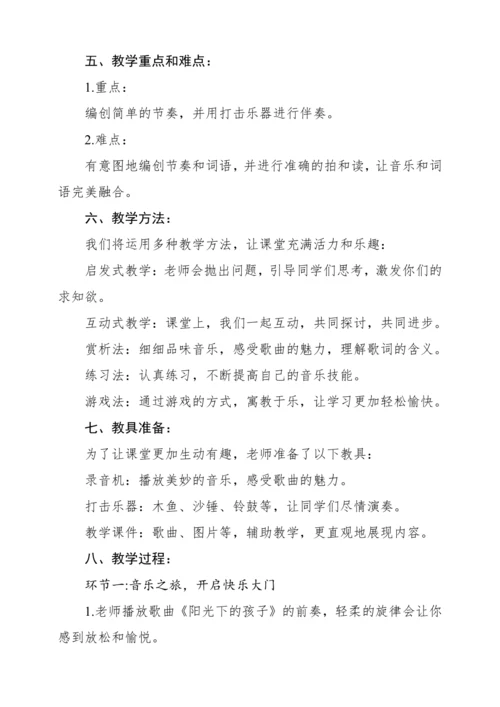 五、教学重点和难点：

1.重点：

编创简单的节奏，并用打击乐器进行伴奏。

2.难点：

有意图地编创节奏和词语，并进行准确的拍和读，让音乐和词语完美融合。

六、教学方法：

我们将运用多种教学方法，让课堂充满活力和乐趣：

启发式教学：老师会抛出问题，引导同学们思考，激发你们的求知欲。

互动式教学：课堂上，我们一起互动，共同探讨，共同进步。

赏析法：细细品味音乐，感受歌曲的魅力，理解歌词的含义。

练习法：认真练习，不断提高自己的音乐技能。

游戏法：通过游戏的方式，寓教于乐，让学习更加轻松愉快。

七、教具准备：

为了让课堂更加生动有趣，老师准备了以下教具：

录音机：播放美妙的音乐，感受歌曲的魅力。

打击乐器：木鱼、沙锤、铃鼓等，让同学们尽情演奏。

教学课件：歌曲、图片等，辅助教学，更直观地展现内容。

八、教学过程：

环节一:音乐之旅，开启快乐大门

1.老师播放歌曲《阳光下的孩子》的前奏，轻柔的旋律会让你感到放松和愉悦。